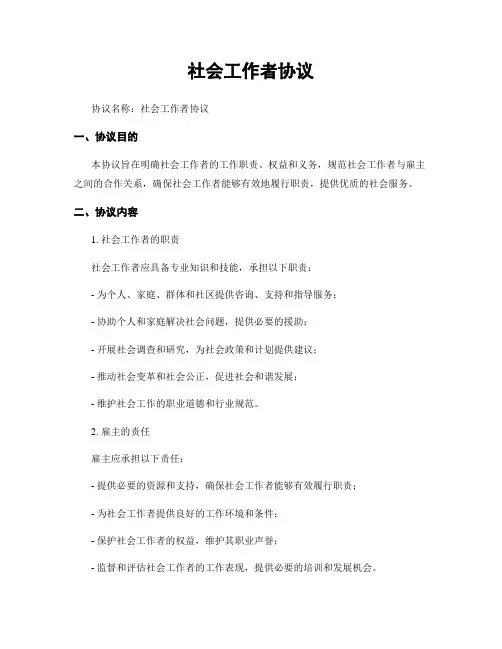 社会工作者协议

协议名称：社会工作者协议

一、协议目的

本协议旨在明确社会工作者的工作职责、权益和义务，规范社会工作者与雇主之间的合作关系，确保社会工作者能够有效地履行职责，提供优质的社会服务。

二、协议内容

1. 社会工作者的职责

社会工作者应具备专业知识和技能，承担以下职责：

- 为个人、家庭、群体和社区提供咨询、支持和指导服务；

- 协助个人和家庭解决社会问题，提供必要的援助；

- 开展社会调查和研究，为社会政策和计划提供建议；

- 推动社会变革和社会公正，促进社会和谐发展；

- 维护社会工作的职业道德和行业规范。

2. 雇主的责任

雇主应承担以下责任：

- 提供必要的资源和支持，确保社会工作者能够有效履行职责；

- 为社会工作者提供良好的工作环境和条件；

- 保护社会工作者的权益，维护其职业声誉；

- 监督和评估社会工作者的工作表现，提供必要的培训和发展机会。